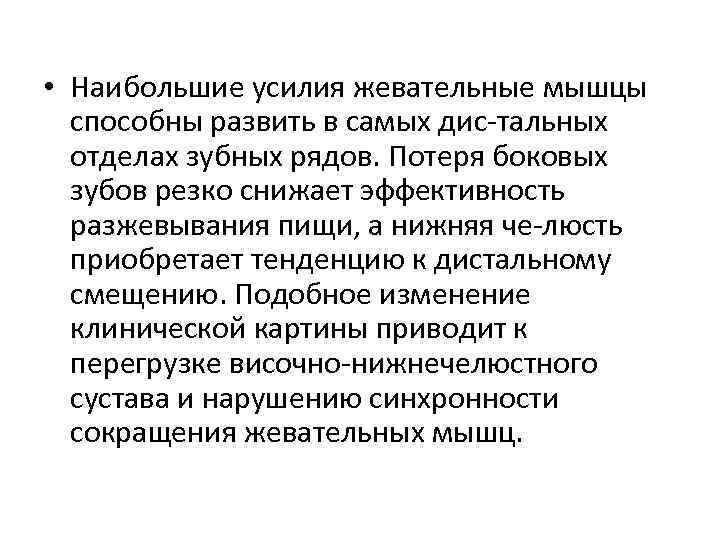 • Наибольшие усилия жевательные мышцы способны развить в самых дис-тальных отделах зубных рядов. Потеря боковых зубов резко снижает эффективность разжевывания пищи, а нижняя че-люсть приобретает тенденцию к дистальному смещению. Подобное изменение клинической картины приводит к перегрузке височно-нижнечелюстного сустава и нарушению синхронности сокращения жевательных мышц.